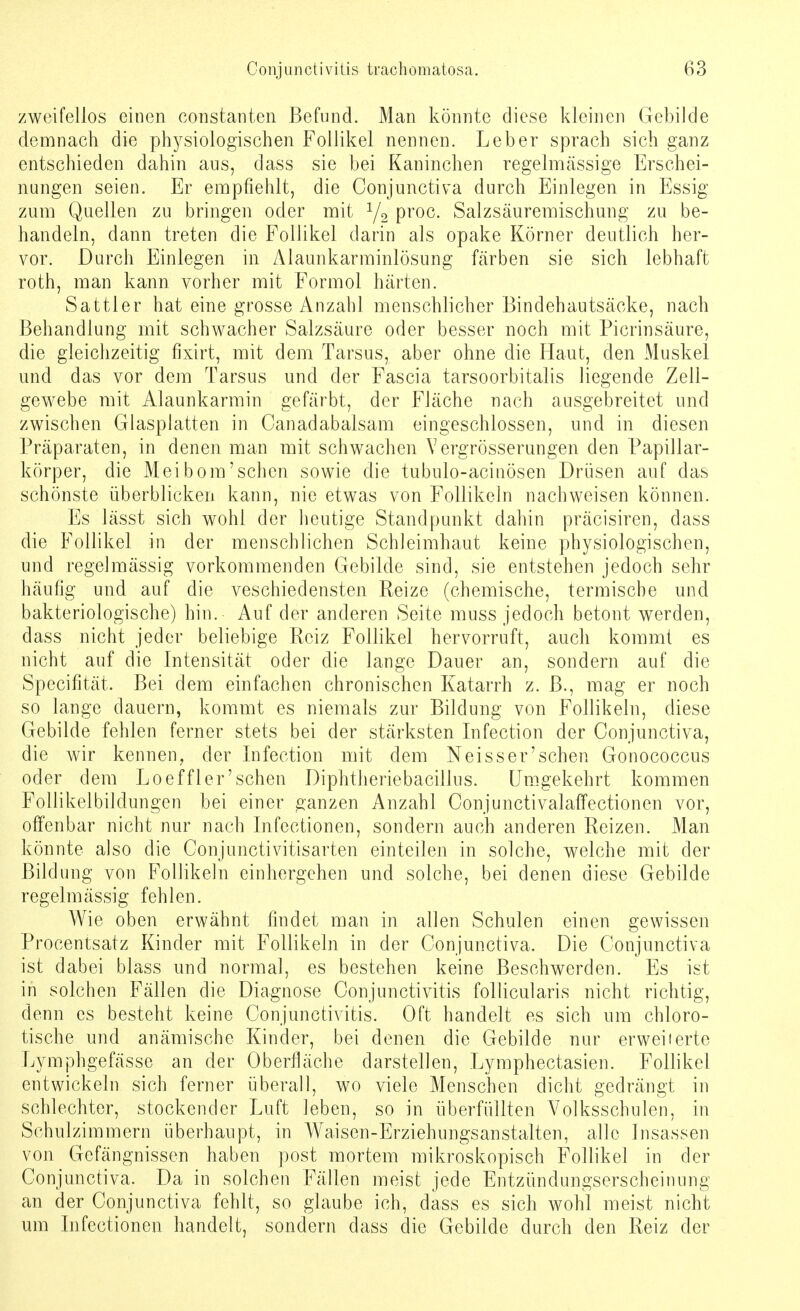 Conjunctivitis trachomatosa. 63

zweifellos einen constanten Befund. Man könnte diese kleinen Gebilde demnach die physiologischen Follikel nennen. Leber sprach sich ganz entschieden dahin aus, dass sie bei Kaninchen regelmässige Erscheinungen seien. Er empfiehlt, die Conjunctiva durch Einlegen in Essig zum Quellen zu bringen oder mit $\frac{1}{2}$ proc. Salzsäuremischung zu behandeln, dann treten die Follikel darin als opake Körner deutlich hervor. Durch Einlegen in Alaunkarminlösung färben sie sich lebhaft roth, man kann vorher mit Formol härten.

Sattler hat eine grosse Anzahl menschlicher Bindehautsäcke, nach Behandlung mit schwacher Salzsäure oder besser noch mit Picrinsäure, die gleichzeitig fixirt, mit dem Tarsus, aber ohne die Haut, den Muskel und das vor dem Tarsus und der Fascia tarsoorbitalis liegende Zellgewebe mit Alaunkarmin gefärbt, der Fläche nach ausgebreitet und zwischen Glasplatten in Canadabalsam eingeschlossen, und in diesen Präparaten, in denen man mit schwachen Vergrösserungen den Papillarkörper, die Meibom'schen sowie die tubulo-acinösen Drüsen auf das schönste überblicken kann, nie etwas von Follikeln nachweisen können.

Es lässt sich wohl der heutige Standpunkt dahin präcisiren, dass die Follikel in der menschlichen Schleimhaut keine physiologischen, und regelmässig vorkommenden Gebilde sind, sie entstehen jedoch sehr häufig und auf die veschiedensten Reize (chemische, termische und bakteriologische) hin. Auf der anderen Seite muss jedoch betont werden, dass nicht jeder beliebige Reiz Follikel hervorruft, auch kommt es nicht auf die Intensität oder die lange Dauer an, sondern auf die Specifität. Bei dem einfachen chronischen Katarrh z. B., mag er noch so lange dauern, kommt es niemals zur Bildung von Follikeln, diese Gebilde fehlen ferner stets bei der stärksten Infection der Conjunctiva, die wir kennen, der Infection mit dem Neisser'schen Gonococcus oder dem Loeffler'schen Diphtheriebacillus. Umgekehrt kommen Follikelbildungen bei einer ganzen Anzahl Conjunctivalaffectionen vor, offenbar nicht nur nach Infectionen, sondern auch anderen Reizen. Man könnte also die Conjunctivitisarten einteilen in solche, welche mit der Bildung von Follikeln einhergehen und solche, bei denen diese Gebilde regelmässig fehlen.

Wie oben erwähnt findet man in allen Schulen einen gewissen Procentsatz Kinder mit Follikeln in der Conjunctiva. Die Conjunctiva ist dabei blass und normal, es bestehen keine Beschwerden. Es ist in solchen Fällen die Diagnose Conjunctivitis follicularis nicht richtig, denn es besteht keine Conjunctivitis. Oft handelt es sich um chlorotische und anämische Kinder, bei denen die Gebilde nur erweiterte Lymphgefässe an der Oberfläche darstellen, Lymphectasien. Follikel entwickeln sich ferner überall, wo viele Menschen dicht gedrängt in schlechter, stockender Luft leben, so in überfüllten Volksschulen, in Schulzimmern überhaupt, in Waisen-Erziehungsanstalten, alle Insassen von Gefängnissen haben post mortem mikroskopisch Follikel in der Conjunctiva. Da in solchen Fällen meist jede Entzündungserscheinung an der Conjunctiva fehlt, so glaube ich, dass es sich wohl meist nicht um Infectionen handelt, sondern dass die Gebilde durch den Reiz der